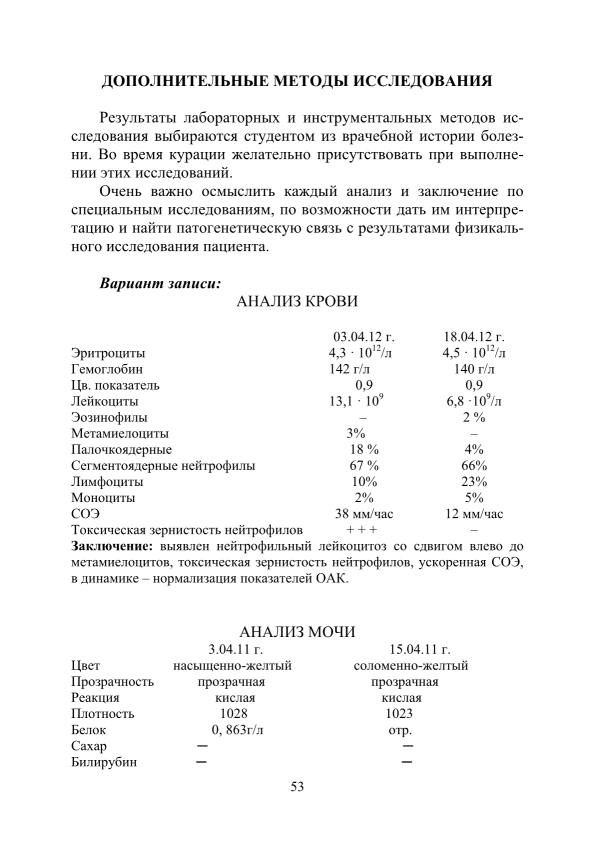 ДОПОЛНИТЕЛЬНЫЕ МЕТОДЫ ИССЛЕДОВАНИЯ

Результаты лабораторных и инструментальных методов исследования выбираются студентом из врачебной истории болезни. Во время курации желательно присутствовать при выполнении этих исследований.

Очень важно осмыслить каждый анализ и заключение по специальным исследованиям, по возможности дать им интерпретацию и найти патогенетическую связь с результатами физикального исследования пациента.

Вариант записи:

АНАЛИЗ КРОВИ

|  | 03.04.12 г. | 18.04.12 г. |
|---|---|---|
| Эритроциты | $4,3 \cdot 10^{12}$/л | $4,5 \cdot 10^{12}$/л |
| Гемоглобин | 142 г/л | 140 г/л |
| Цв. показатель | 0,9 | 0,9 |
| Лейкоциты | $13,1 \cdot 10^{9}$ | $6,8 \cdot 10^{9}$/л |
| Эозинофилы | – | 2 % |
| Метамиелоциты | 3% | – |
| Палочкоядерные | 18 % | 4% |
| Сегментоядерные нейтрофилы | 67 % | 66% |
| Лимфоциты | 10% | 23% |
| Моноциты | 2% | 5% |
| СОЭ | 38 мм/час | 12 мм/час |
| Токсическая зернистость нейтрофилов | + + + | – |

Заключение: выявлен нейтрофильный лейкоцитоз со сдвигом влево до метамиелоцитов, токсическая зернистость нейтрофилов, ускоренная СОЭ, в динамике – нормализация показателей ОАК.

АНАЛИЗ МОЧИ

|  | 3.04.11 г. | 15.04.11 г. |
|---|---|---|
| Цвет | насыщенно-желтый | соломенно-желтый |
| Прозрачность | прозрачная | прозрачная |
| Реакция | кислая | кислая |
| Плотность | 1028 | 1023 |
| Белок | 0, 863г/л | отр. |
| Сахар | – | – |
| Билирубин | – | – |

53